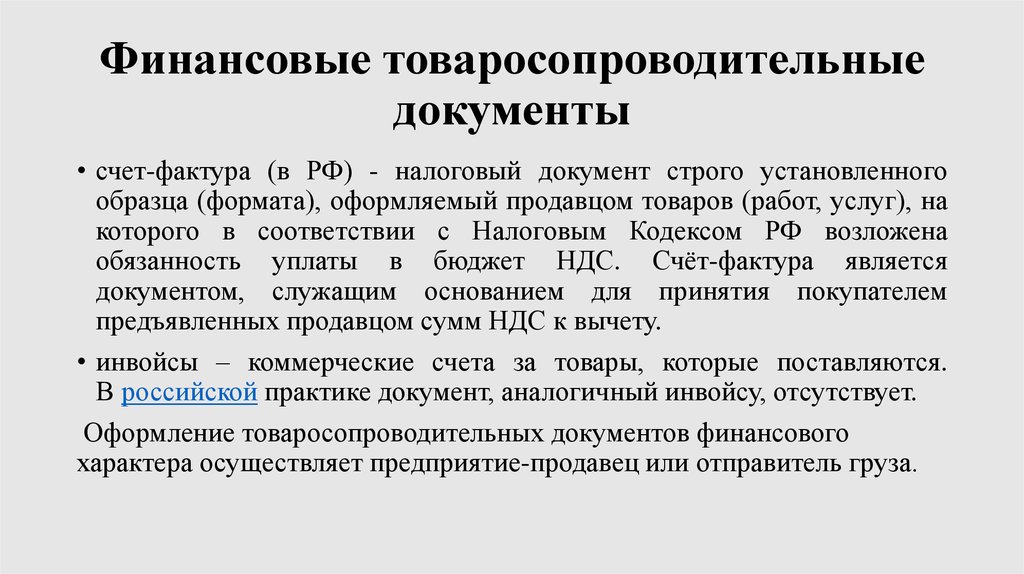 Финансовые товаросопроводительные документы

• счет-фактура (в РФ) - налоговый документ строго установленного образца (формата), оформляемый продавцом товаров (работ, услуг), на которого в соответствии с Налоговым Кодексом РФ возложена обязанность уплаты в бюджет НДС. Счёт-фактура является документом, служащим основанием для принятия покупателем предъявленных продавцом сумм НДС к вычету.

• инвойсы – коммерческие счета за товары, которые поставляются. В российской практике документ, аналогичный инвойсу, отсутствует.

Оформление товаросопроводительных документов финансового характера осуществляет предприятие-продавец или отправитель груза.